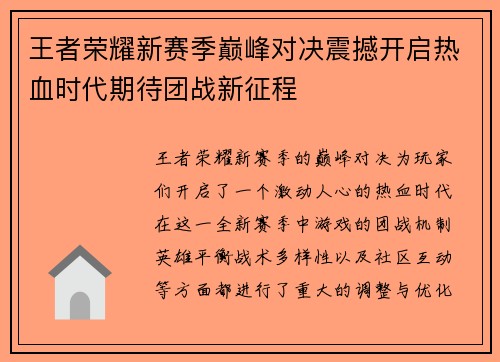 王者荣耀新赛季巅峰对决震撼开启热血时代期待团战新征程

王者荣耀新赛季的巅峰对决为玩家们开启了一个激动人心的热血时代在这一全新赛季中游戏的团战机制英雄平衡战术多样性以及社区互动等方面都进行了重大的调整与优化